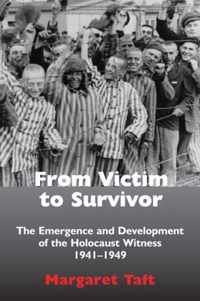 From Victim to Survivor

The Emergence and Development of the Holocaust Witness 1941–1949

Margaret Taft